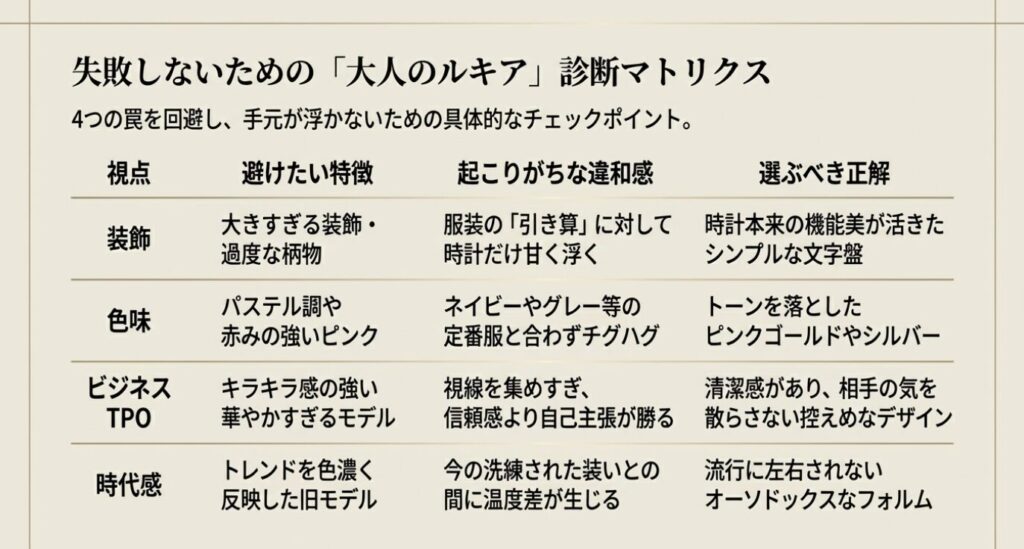 失敗しないための「大人のルキア」診断マトリクス

4つの罠を回避し、手元が浮かないための具体的なチェックポイント。

| 視点 | 避けたい特徴 | 起こりがちな違和感 | 選ぶべき正解 |
|---|---|---|---|
| 装飾 | 大きすぎる装飾・過度な柄物 | 服装の「引き算」に対して時計だけ甘く浮く | 時計本来の機能美が活きたシンプルな文字盤 |
| 色味 | パステル調や赤みの強いピンク | ネイビーやグレー等の定番服と合わずチグハグ | トーンを落としたピンクゴールドやシルバー |
| ビジネスTPO | キラキラ感の強い華やかすぎるモデル | 視線を集めすぎ、信頼感より自己主張が勝る | 清潔感があり、相手の気を散らさない控えめなデザイン |
| 時代感 | トレンドを色濃く反映した旧モデル | 今の洗練された装いとの間に温度差が生じる | 流行に左右されないオーソドックスなフォルム |